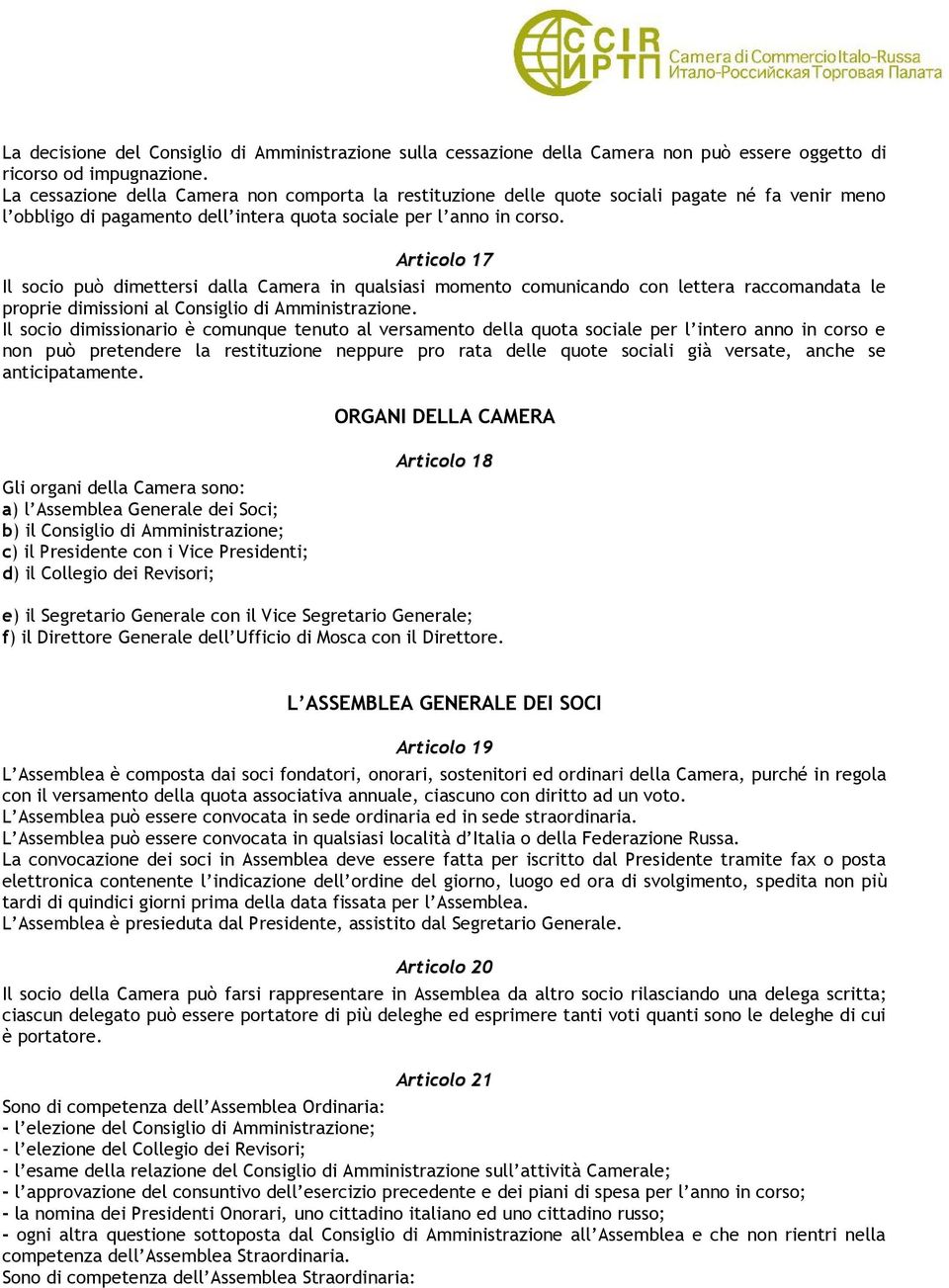 CCIR ИРТП Camera di Commercio Italo-Russa Итало-Российская Торговая Палата

La decisione del Consiglio di Amministrazione sulla cessazione della Camera non può essere oggetto di ricorso od impugnazione.
La cessazione della Camera non comporta la restituzione delle quote sociali pagate né fa venir meno l'obbligo di pagamento dell'intera quota sociale per l'anno in corso.

Articolo 17

Il socio può dimettersi dalla Camera in qualsiasi momento comunicando con lettera raccomandata le proprie dimissioni al Consiglio di Amministrazione.
Il socio dimissionario è comunque tenuto al versamento della quota sociale per l'intero anno in corso e non può pretendere la restituzione neppure pro rata delle quote sociali già versate, anche se anticipatamente.

ORGANI DELLA CAMERA

Articolo 18

Gli organi della Camera sono:
a) l'Assemblea Generale dei Soci;
b) il Consiglio di Amministrazione;
c) il Presidente con i Vice Presidenti;
d) il Collegio dei Revisori;

e) il Segretario Generale con il Vice Segretario Generale;
f) il Direttore Generale dell'Ufficio di Mosca con il Direttore.

L'ASSEMBLEA GENERALE DEI SOCI

Articolo 19

L'Assemblea è composta dai soci fondatori, onorari, sostenitori ed ordinari della Camera, purché in regola con il versamento della quota associativa annuale, ciascuno con diritto ad un voto.
L'Assemblea può essere convocata in sede ordinaria ed in sede straordinaria.
L'Assemblea può essere convocata in qualsiasi località d'Italia o della Federazione Russa.
La convocazione dei soci in Assemblea deve essere fatta per iscritto dal Presidente tramite fax o posta elettronica contenente l'indicazione dell'ordine del giorno, luogo ed ora di svolgimento, spedita non più tardi di quindici giorni prima della data fissata per l'Assemblea.
L'Assemblea è presieduta dal Presidente, assistito dal Segretario Generale.

Articolo 20

Il socio della Camera può farsi rappresentare in Assemblea da altro socio rilasciando una delega scritta; ciascun delegato può essere portatore di più deleghe ed esprimere tanti voti quanti sono le deleghe di cui è portatore.

Articolo 21

Sono di competenza dell'Assemblea Ordinaria:
- l'elezione del Consiglio di Amministrazione;
- l'elezione del Collegio dei Revisori;
- l'esame della relazione del Consiglio di Amministrazione sull'attività Camerale;
- l'approvazione del consuntivo dell'esercizio precedente e dei piani di spesa per l'anno in corso;
- la nomina dei Presidenti Onorari, uno cittadino italiano ed uno cittadino russo;
- ogni altra questione sottoposta dal Consiglio di Amministrazione all'Assemblea e che non rientri nella competenza dell'Assemblea Straordinaria.
Sono di competenza dell'Assemblea Straordinaria: